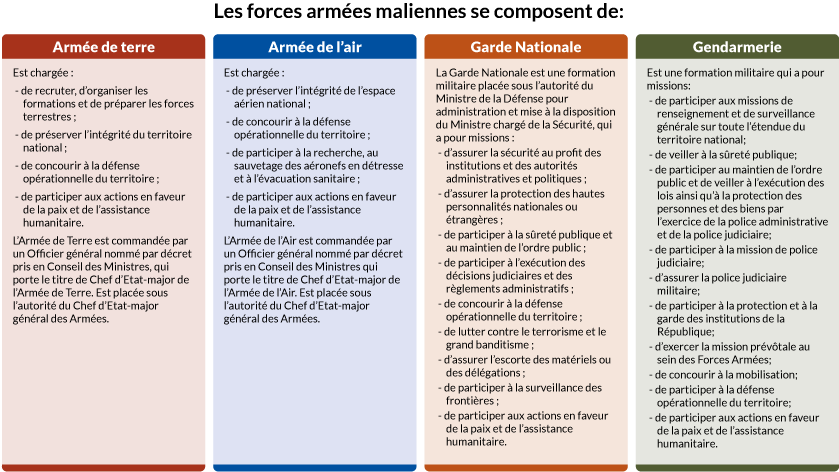 Les forces armées maliennes se composent de:

Armée de terre

Est chargée :

- de recruter, d'organiser les formations et de préparer les forces terrestres ;

- de préserver l'intégrité du territoire national ;

- de concourir à la défense opérationnelle du territoire ;

- de participer aux actions en faveur de la paix et de l'assistance humanitaire.

L'Armée de Terre est commandée par un Officier général nommé par décret pris en Conseil des Ministres, qui porte le titre de Chef d'Etat-major de l'Armée de Terre. Est placée sous l'autorité du Chef d'Etat-major général des Armées.

Armée de l'air

Est chargée :

- de préserver l'intégrité de l'espace aérien national ;

- de concourir à la défense opérationnelle du territoire ;

- de participer à la recherche, au sauvetage des aéronefs en détresse et à l'évacuation sanitaire ;

- de participer aux actions en faveur de la paix et de l'assistance humanitaire.

L'Armée de l'Air est commandée par un Officier général nommé par décret pris en Conseil des Ministres qui porte le titre de Chef d'Etat-major de l'Armée de l'Air. Est placée sous l'autorité du Chef d'Etat-major général des Armées.

Garde Nationale

La Garde Nationale est une formation militaire placée sous l'autorité du Ministre de la Défense pour administration et mise à la disposition du Ministre chargé de la Sécurité, qui a pour missions :

- d'assurer la sécurité au profit des institutions et des autorités administratives et politiques ;

- d'assurer la protection des hautes personnalités nationales ou étrangères ;

- de participer à la sûreté publique et au maintien de l'ordre public ;

- de participer à l'exécution des décisions judiciaires et des règlements administratifs ;

- de concourir à la défense opérationnelle du territoire ;

- de lutter contre le terrorisme et le grand banditisme ;

- d'assurer l'escorte des matériels ou des délégations ;

- de participer à la surveillance des frontières ;

- de participer aux actions en faveur de la paix et de l'assistance humanitaire.

Gendarmerie

Est une formation militaire qui a pour missions:

- de participer aux missions de renseignement et de surveillance générale sur toute l'étendue du territoire national;

- de veiller à la sûreté publique;

- de participer au maintien de l'ordre public et de veiller à l'exécution des lois ainsi qu'à la protection des personnes et des biens par l'exercice de la police administrative et de la police judiciaire;

- de participer à la mission de police judiciaire;

- d'assurer la police judiciaire militaire;

- de participer à la protection et à la garde des institutions de la République;

- d'exercer la mission prévôtale au sein des Forces Armées;

- de concourir à la mobilisation;

- de participer à la défense opérationnelle du territoire;

- de participer aux actions en faveur de la paix et de l'assistance humanitaire.